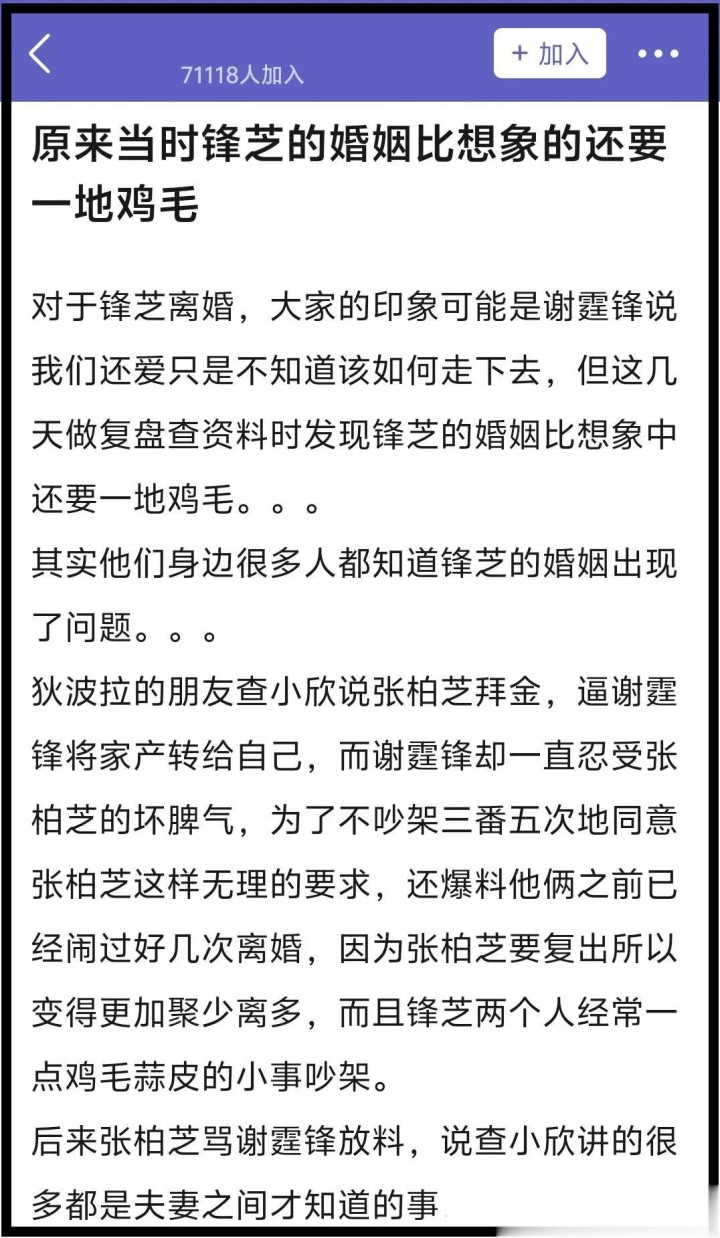 71118人加入

+ 加入

原来当时锋芝的婚姻比想象的还要一地鸡毛

对于锋芝离婚，大家的印象可能是谢霆锋说我们还爱只是不知道该如何走下去，但这几天做复盘查资料时发现锋芝的婚姻比想象中还要一地鸡毛。。。
其实他们身边很多人都知道锋芝的婚姻出现了问题。。。
狄波拉的朋友查小欣说张柏芝拜金，逼谢霆锋将家产转给自己，而谢霆锋却一直忍受张柏芝的坏脾气，为了不吵架三番五次地同意张柏芝这样无理的要求，还爆料他俩之前已经闹过好几次离婚，因为张柏芝要复出所以变得更加聚少离多，而且锋芝两个人经常一点鸡毛蒜皮的小事吵架。
后来张柏芝骂谢霆锋放料，说查小欣讲的很多都是夫妻之间才知道的事